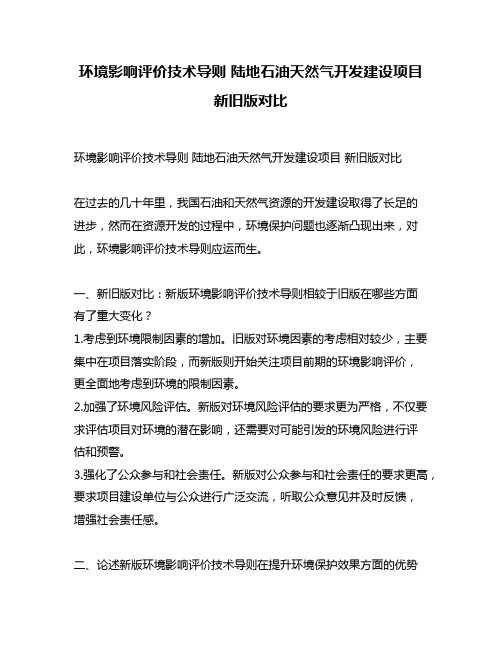 环境影响评价技术导则 陆地石油天然气开发建设项目 新旧版对比

环境影响评价技术导则 陆地石油天然气开发建设项目 新旧版对比

在过去的几十年里，我国石油和天然气资源的开发建设取得了长足的进步，然而在资源开发的过程中，环境保护问题也逐渐凸现出来，对此，环境影响评价技术导则应运而生。

一、新旧版对比：新版环境影响评价技术导则相较于旧版在哪些方面有了重大变化？
1.考虑到环境限制因素的增加。旧版对环境因素的考虑相对较少，主要集中在项目落实阶段，而新版则开始关注项目前期的环境影响评价，更全面地考虑到环境的限制因素。
2.加强了环境风险评估。新版对环境风险评估的要求更为严格，不仅要求评估项目对环境的潜在影响，还需要对可能引发的环境风险进行评估和预警。
3.强化了公众参与和社会责任。新版对公众参与和社会责任的要求更高，要求项目建设单位与公众进行广泛交流，听取公众意见并及时反馈，增强社会责任感。

二、论述新版环境影响评价技术导则在提升环境保护效果方面的优势